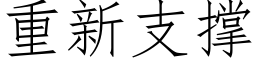 重新支撑